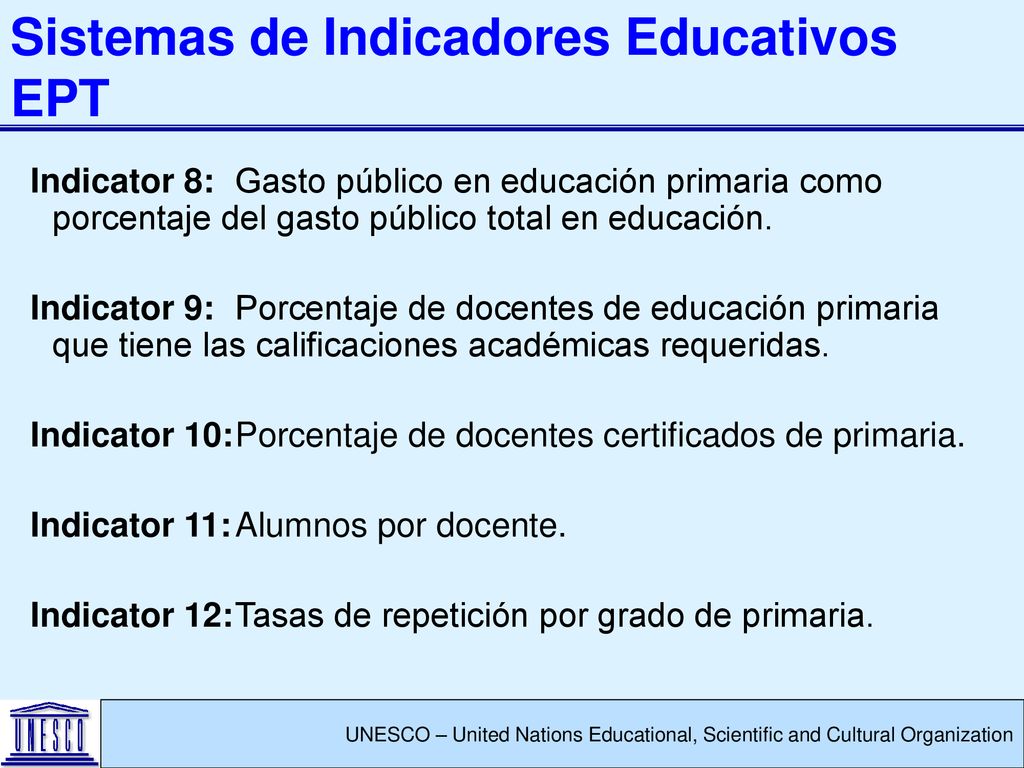 Sistemas de Indicadores Educativos EPT

Indicator 8: Gasto público en educación primaria como porcentaje del gasto público total en educación.

Indicator 9: Porcentaje de docentes de educación primaria que tiene las calificaciones académicas requeridas.

Indicator 10: Porcentaje de docentes certificados de primaria.

Indicator 11: Alumnos por docente.

Indicator 12: Tasas de repetición por grado de primaria.

UNESCO

UNESCO – United Nations Educational, Scientific and Cultural Organization